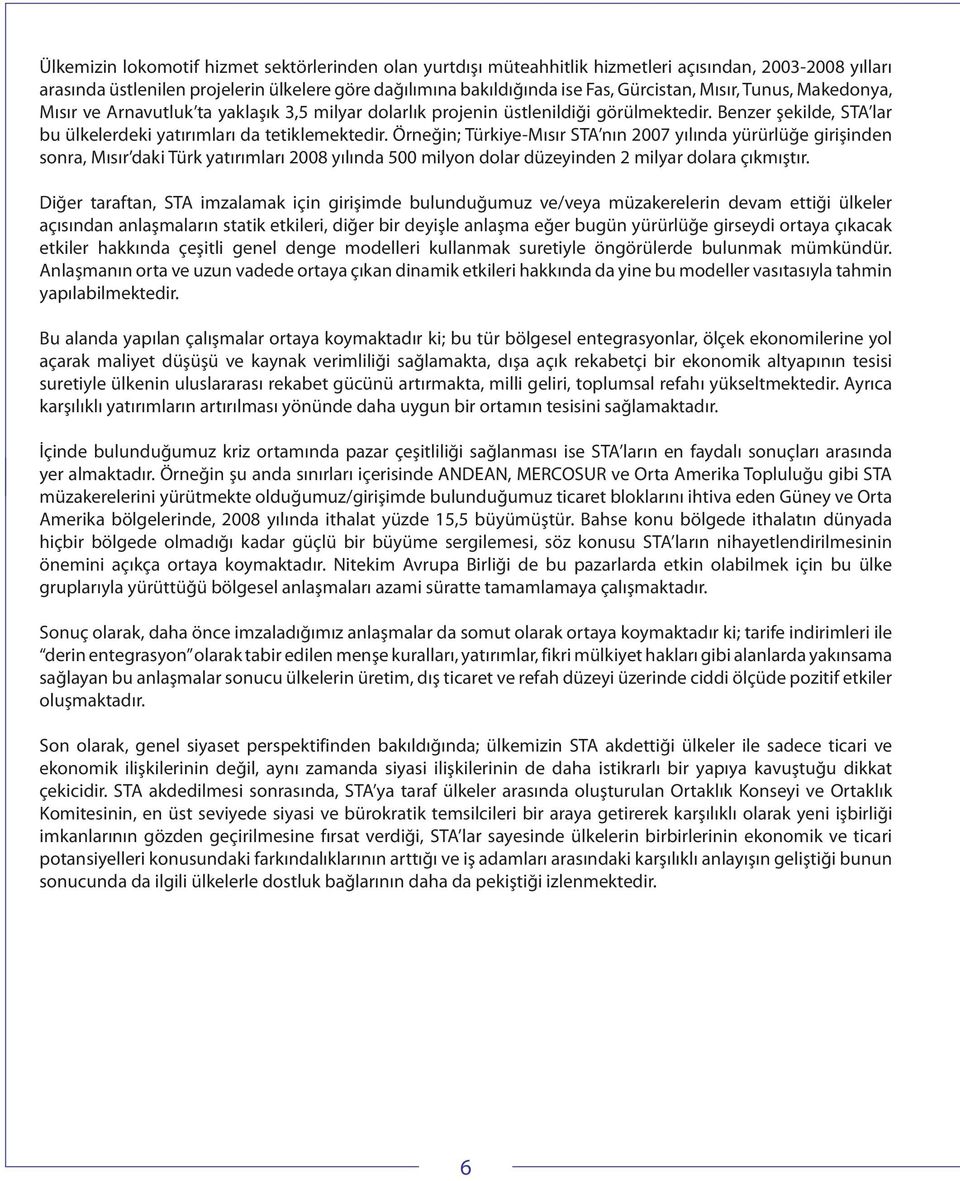 Ülkemizin lokomotif hizmet sektörlerinden olan yurtdışı müteahhitlik hizmetleri açısından, 2003-2008 yılları arasında üstlenilen projelerin ülkelere göre dağılımına bakıldığında ise Fas, Gürcistan, Mısır, Tunus, Makedonya, Mısır ve Arnavutluk'ta yaklaşık 3,5 milyar dolarlık projenin üstlenildiği görülmektedir. Benzer şekilde, STA'lar bu ülkelerdeki yatırımları da tetiklemektedir. Örneğin; Türkiye-Mısır STA'nın 2007 yılında yürürlüğe girişinden sonra, Mısır'daki Türk yatırımları 2008 yılında 500 milyon dolar düzeyinden 2 milyar dolara çıkmıştır.

Diğer taraftan, STA imzalamak için girişimde bulunduğumuz ve/veya müzakerelerin devam ettiği ülkeler açısından anlaşmaların statik etkileri, diğer bir deyişle anlaşma eğer bugün yürürlüğe girseydi ortaya çıkacak etkiler hakkında çeşitli genel denge modelleri kullanmak suretiyle öngörülerde bulunmak mümkündür. Anlaşmanın orta ve uzun vadede ortaya çıkan dinamik etkileri hakkında da yine bu modeller vasıtasıyla tahmin yapılabilmektedir.

Bu alanda yapılan çalışmalar ortaya koymaktadır ki; bu tür bölgesel entegrasyonlar, ölçek ekonomilerine yol açarak maliyet düşüşü ve kaynak verimliliği sağlamakta, dışa açık rekabetçi bir ekonomik altyapının tesisi suretiyle ülkenin uluslararası rekabet gücünü artırmakta, milli geliri, toplumsal refahı yükseltmektedir. Ayrıca karşılıklı yatırımların artırılması yönünde daha uygun bir ortamın tesisini sağlamaktadır.

İçinde bulunduğumuz kriz ortamında pazar çeşitliliği sağlanması ise STA'ların en faydalı sonuçları arasında yer almaktadır. Örneğin şu anda sınırları içerisinde ANDEAN, MERCOSUR ve Orta Amerika Topluluğu gibi STA müzakerelerini yürütmekte olduğumuz/girişimde bulunduğumuz ticaret bloklarını ihtiva eden Güney ve Orta Amerika bölgelerinde, 2008 yılında ithalat yüzde 15,5 büyümüştür. Bahse konu bölgede ithalatın dünyada hiçbir bölgede olmadığı kadar güçlü bir büyüme sergilemesi, söz konusu STA'ların nihayetlendirilmesinin önemini açıkça ortaya koymaktadır. Nitekim Avrupa Birliği de bu pazarlarda etkin olabilmek için bu ülke gruplarıyla yürüttüğü bölgesel anlaşmaları azami süratte tamamlamaya çalışmaktadır.

Sonuç olarak, daha önce imzaladığımız anlaşmalar da somut olarak ortaya koymaktadır ki; tarife indirimleri ile "derin entegrasyon" olarak tabir edilen menşe kuralları, yatırımlar, fikri mülkiyet hakları gibi alanlarda yakınsama sağlayan bu anlaşmalar sonucu ülkelerin üretim, dış ticaret ve refah düzeyi üzerinde ciddi ölçüde pozitif etkiler oluşmaktadır.

Son olarak, genel siyaset perspektifinden bakıldığında; ülkemizin STA akdettiği ülkeler ile sadece ticari ve ekonomik ilişkilerinin değil, aynı zamanda siyasi ilişkilerinin de daha istikrarlı bir yapıya kavuştuğu dikkat çekicidir. STA akdedilmesi sonrasında, STA'ya taraf ülkeler arasında oluşturulan Ortaklık Konseyi ve Ortaklık Komitesinin, en üst seviyede siyasi ve bürokratik temsilcileri bir araya getirerek karşılıklı olarak yeni işbirliği imkanlarının gözden geçirilmesine fırsat verdiği, STA'lar sayesinde ülkelerin birbirlerinin ekonomik ve ticari potansiyelleri konusundaki farkındalıklarının arttığı ve iş adamları arasındaki karşılıklı anlayışın geliştiği bunun sonucunda da ilgili ülkelerle dostluk bağlarının daha da pekiştiği izlenmektedir.

6